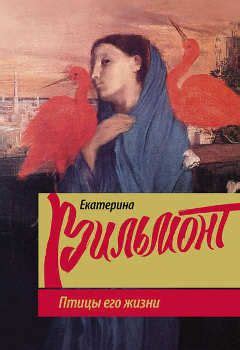 Екатерина
Вильмонт

Птицы его жизни